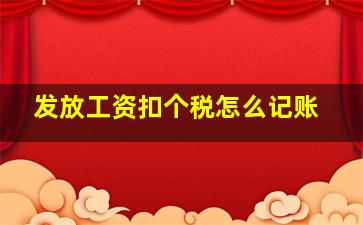 发放工资扣个税怎么记账